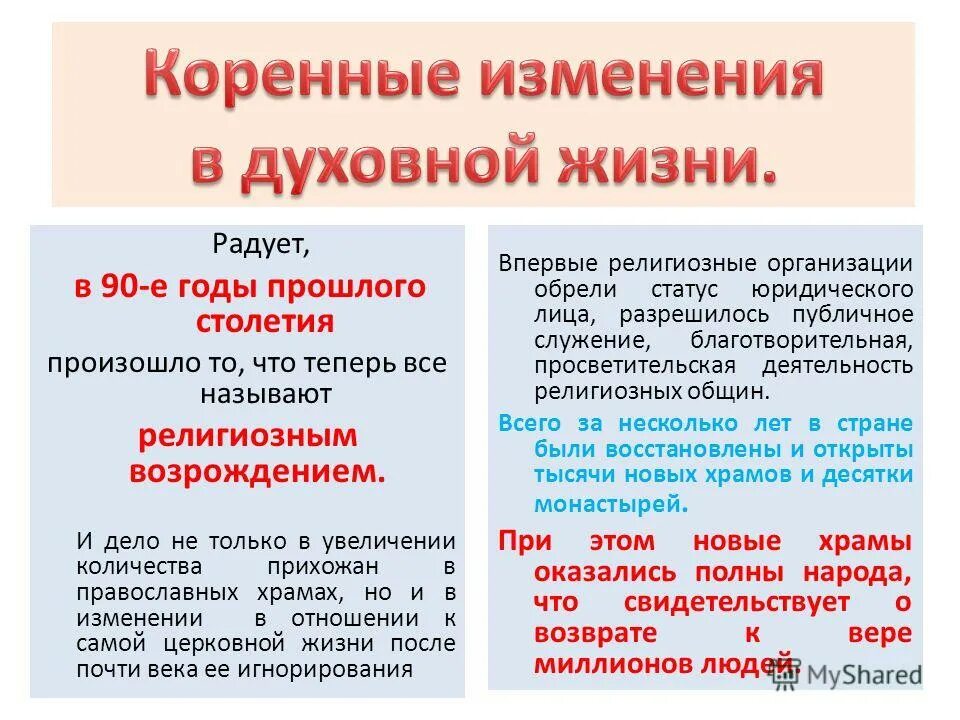 Коренные изменения в духовной жизни.

Радует,

в 90-е годы прошлого столетия

произошло то, что теперь все называют

религиозным возрождением.

И дело не только в увеличении количества прихожан в православных храмах, но и в изменении в отношении к самой церковной жизни после почти века ее игнорирования

Впервые религиозные организации обрели статус юридического лица, разрешилось публичное служение, благотворительная, просветительская деятельность религиозных общин.

Всего за несколько лет в стране были восстановлены и открыты тысячи новых храмов и десятки монастырей.

При этом новые храмы оказались полны народа, что свидетельствует о возврате к вере миллионов людей.

MyShared